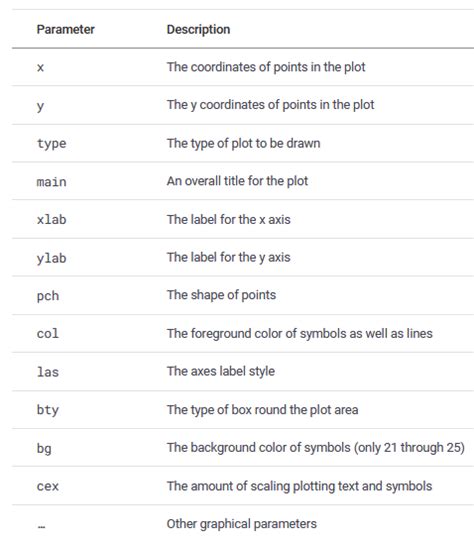 | Parameter | Description |
|---|---|
| x | The coordinates of points in the plot |
| y | The y coordinates of points in the plot |
| type | The type of plot to be drawn |
| main | An overall title for the plot |
| xlab | The label for the x axis |
| ylab | The label for the y axis |
| pch | The shape of points |
| col | The foreground color of symbols as well as lines |
| las | The axes label style |
| bty | The type of box round the plot area |
| bg | The background color of symbols (only 21 through 25) |
| cex | The amount of scaling plotting text and symbols |
| … | Other graphical parameters |